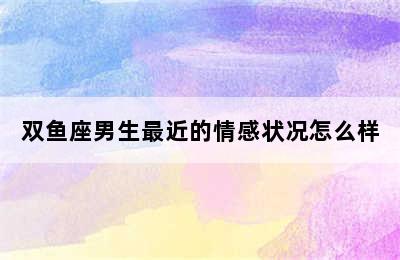 双鱼座男生最近的情感状况怎么样